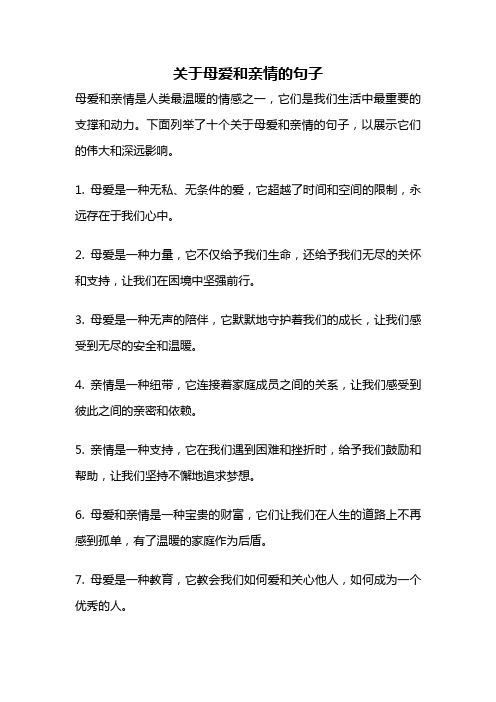 关于母爱和亲情的句子

母爱和亲情是人类最温暖的情感之一，它们是我们生活中最重要的支撑和动力。下面列举了十个关于母爱和亲情的句子，以展示它们的伟大和深远影响。

1. 母爱是一种无私、无条件的爱，它超越了时间和空间的限制，永远存在于我们心中。

2. 母爱是一种力量，它不仅给予我们生命，还给予我们无尽的关怀和支持，让我们在困境中坚强前行。

3. 母爱是一种无声的陪伴，它默默地守护着我们的成长，让我们感受到无尽的安全和温暖。

4. 亲情是一种纽带，它连接着家庭成员之间的关系，让我们感受到彼此之间的亲密和依赖。

5. 亲情是一种支持，它在我们遇到困难和挫折时，给予我们鼓励和帮助，让我们坚持不懈地追求梦想。

6. 母爱和亲情是一种宝贵的财富，它们让我们在人生的道路上不再感到孤单，有了温暖的家庭作为后盾。

7. 母爱是一种教育，它教会我们如何爱和关心他人，如何成为一个优秀的人。